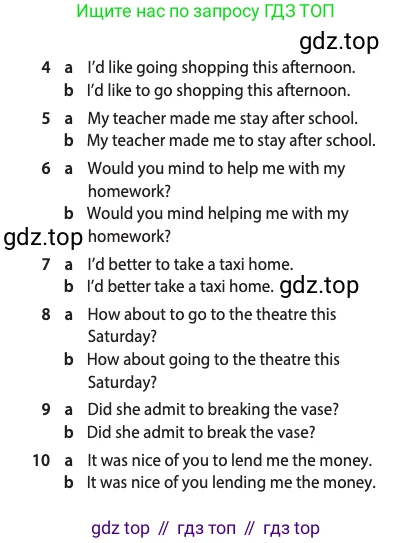 Ищите нас по запросу ГДЗ ТОП

gdz.top

4 a I'd like going shopping this afternoon.
b I'd like to go shopping this afternoon.

5 a My teacher made me stay after school.
b My teacher made me to stay after school.

6 a Would you mind to help me with my homework?
b Would you mind helping me with my homework?

gdz.top

7 a I'd better to take a taxi home.
b I'd better take a taxi home.

gdz.top

8 a How about to go to the theatre this Saturday?
b How about going to the theatre this Saturday?

9 a Did she admit to breaking the vase?
b Did she admit to break the vase?

10 a It was nice of you to lend me the money.
b It was nice of you lending me the money.

gdz top // гдз топ // гдз top